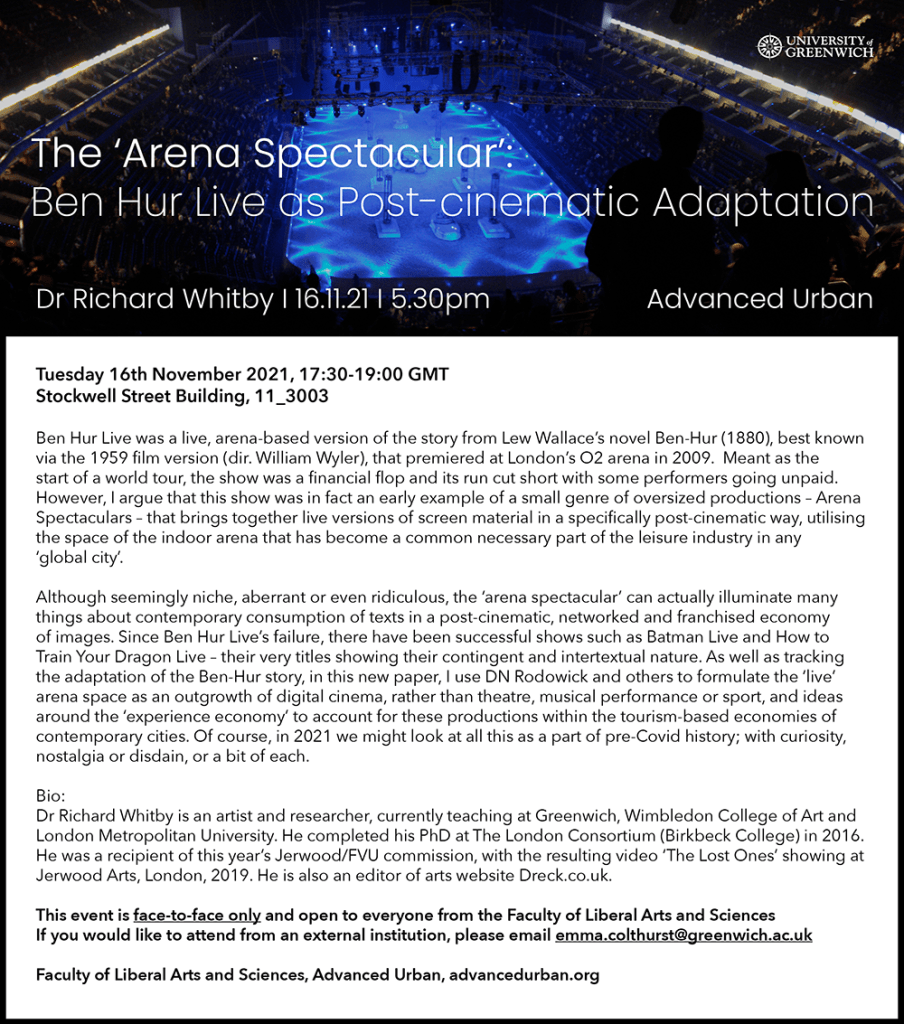 UNIVERSITY of GREENWICH

The 'Arena Spectacular': Ben Hur Live as Post-cinematic Adaptation

Dr Richard Whitby I 16.11.21 I 5.30pm

Advanced Urban

Tuesday 16th November 2021, 17:30-19:00 GMT
Stockwell Street Building, 11_3003

Ben Hur Live was a live, arena-based version of the story from Lew Wallace's novel Ben-Hur (1880), best known via the 1959 film version (dir. William Wyler), that premiered at London's O2 arena in 2009. Meant as the start of a world tour, the show was a financial flop and its run cut short with some performers going unpaid. However, I argue that this show was in fact an early example of a small genre of oversized productions – Arena Spectaculars – that brings together live versions of screen material in a specifically post-cinematic way, utilising the space of the indoor arena that has become a common necessary part of the leisure industry in any 'global city'.

Although seemingly niche, aberrant or even ridiculous, the 'arena spectacular' can actually illuminate many things about contemporary consumption of texts in a post-cinematic, networked and franchised economy of images. Since Ben Hur Live's failure, there have been successful shows such as Batman Live and How to Train Your Dragon Live – their very titles showing their contingent and intertextual nature. As well as tracking the adaptation of the Ben-Hur story, in this new paper, I use DN Rodowick and others to formulate the 'live' arena space as an outgrowth of digital cinema, rather than theatre, musical performance or sport, and ideas around the 'experience economy' to account for these productions within the tourism-based economies of contemporary cities. Of course, in 2021 we might look at all this as a part of pre-Covid history; with curiosity, nostalgia or disdain, or a bit of each.

Bio:
Dr Richard Whitby is an artist and researcher, currently teaching at Greenwich, Wimbledon College of Art and London Metropolitan University. He completed his PhD at The London Consortium (Birkbeck College) in 2016. He was a recipient of this year's Jerwood/FVU commission, with the resulting video 'The Lost Ones' showing at Jerwood Arts, London, 2019. He is also an editor of arts website Dreck.co.uk.

This event is face-to-face only and open to everyone from the Faculty of Liberal Arts and Sciences
If you would like to attend from an external institution, please email emma.colthurst@greenwich.ac.uk

Faculty of Liberal Arts and Sciences, Advanced Urban, advancedurban.org